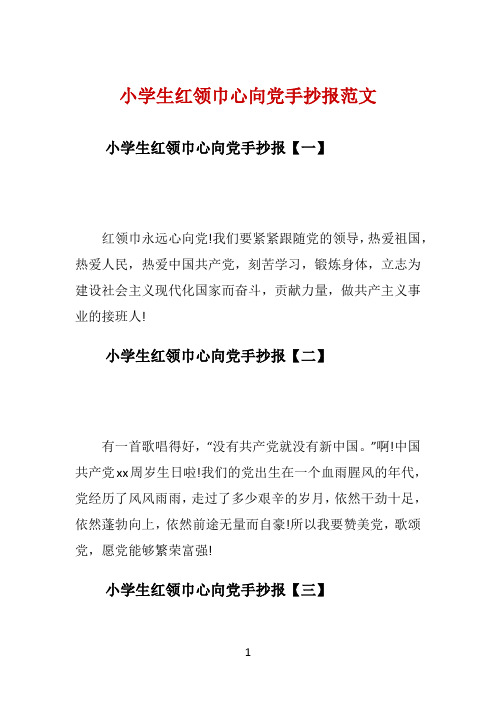 小学生红领巾心向党手抄报范文

小学生红领巾心向党手抄报【一】

红领巾永远心向党!我们要紧紧跟随党的领导，热爱祖国，热爱人民，热爱中国共产党，刻苦学习，锻炼身体，立志为建设社会主义现代化国家而奋斗，贡献力量，做共产主义事业的接班人!

小学生红领巾心向党手抄报【二】

有一首歌唱得好，“没有共产党就没有新中国。”啊!中国共产党xx周岁生日啦!我们的党出生在一个血雨腥风的年代，党经历了风风雨雨，走过了多少艰辛的岁月，依然干劲十足，依然蓬勃向上，依然前途无量而自豪!所以我要赞美党，歌颂党，愿党能够繁荣富强!

小学生红领巾心向党手抄报【三】

1